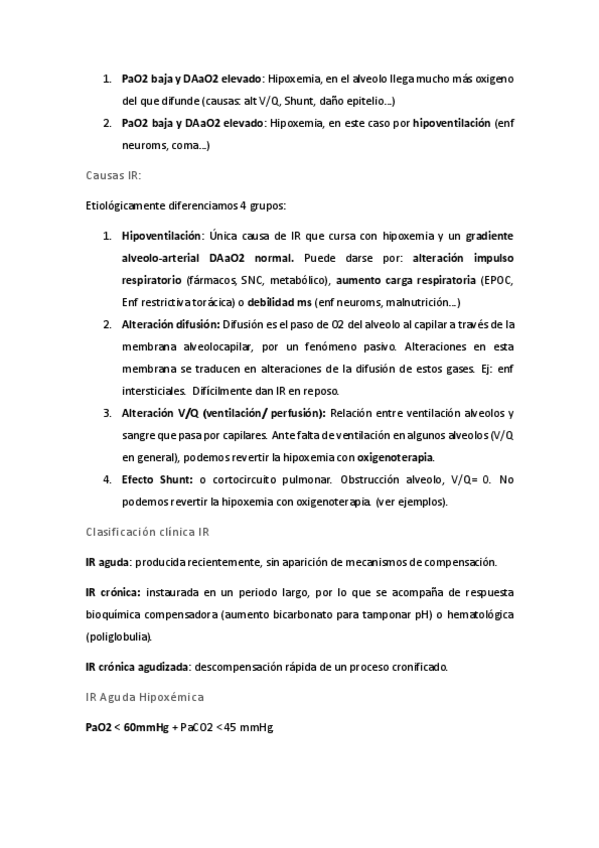 1. PaO2 baja y DAaO2 elevado: Hipoxemia, en el alveolo llega mucho más oxigeno del que difunde (causas: alt V/Q, Shunt, daño epitelio…)
2. PaO2 baja y DAaO2 elevado: Hipoxemia, en este caso por hipoventilación (enf neuroms, coma…)

Causas IR:

Etiológicamente diferenciamos 4 grupos:

1. Hipoventilación: Única causa de IR que cursa con hipoxemia y un gradiente alveolo-arterial DAaO2 normal. Puede darse por: alteración impulso respiratorio (fármacos, SNC, metabólico), aumento carga respiratoria (EPOC, Enf restrictiva torácica) o debilidad ms (enf neuroms, malnutrición…)
2. Alteración difusión: Difusión es el paso de O2 del alveolo al capilar a través de la membrana alveolocapilar, por un fenómeno pasivo. Alteraciones en esta membrana se traducen en alteraciones de la difusión de estos gases. Ej: enf intersticiales. Difícilmente dan IR en reposo.
3. Alteración V/Q (ventilación/ perfusión): Relación entre ventilación alveolos y sangre que pasa por capilares. Ante falta de ventilación en algunos alveolos (V/Q en general), podemos revertir la hipoxemia con oxigenoterapia.
4. Efecto Shunt: o cortocircuito pulmonar. Obstrucción alveolo, V/Q= 0. No podemos revertir la hipoxemia con oxigenoterapia. (ver ejemplos).

Clasificación clínica IR

IR aguda: producida recientemente, sin aparición de mecanismos de compensación.

IR crónica: instaurada en un periodo largo, por lo que se acompaña de respuesta bioquímica compensadora (aumento bicarbonato para tamponar pH) o hematológica (poliglobulia).

IR crónica agudizada: descompensación rápida de un proceso cronificado.

IR Aguda Hipoxémica

PaO2 < 60mmHg + PaCO2 <45 mmHg